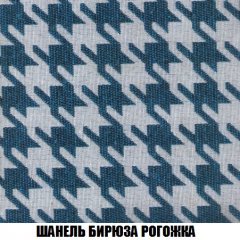 ШАНЕЛЬ БИРЮЗА РОГОЖКА